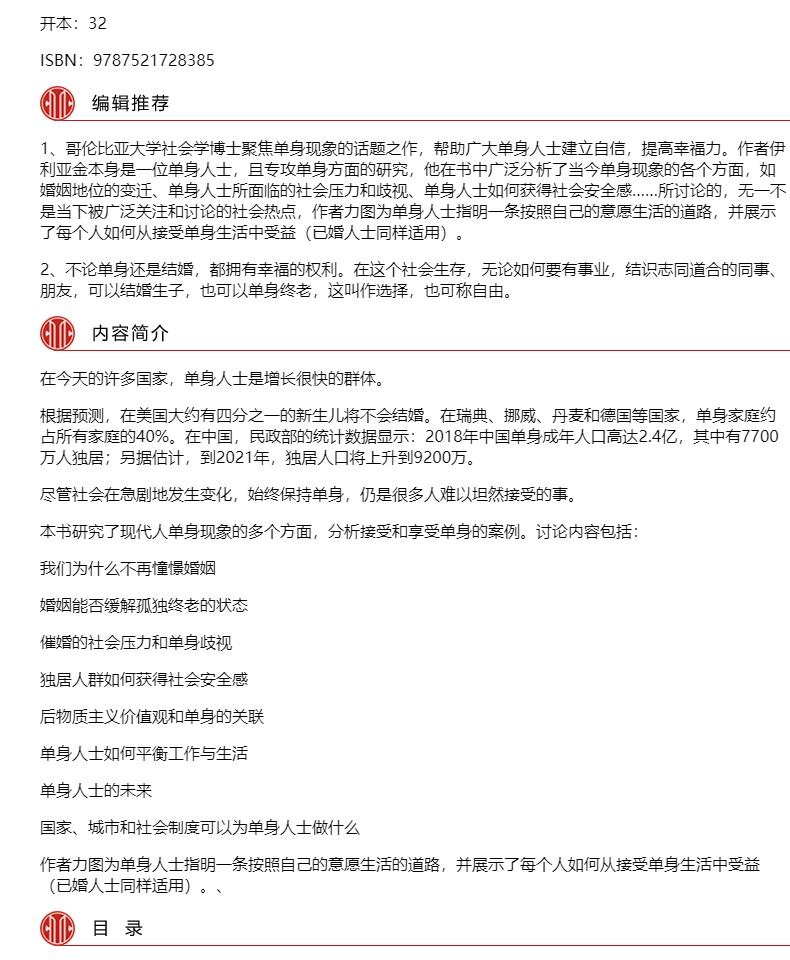 开本：32

ISBN：9787521728385

编辑推荐

1、哥伦比亚大学社会学博士聚焦单身现象的话题之作，帮助广大单身人士建立自信，提高幸福力。作者伊利亚金本身是一位单身人士，且专攻单身方面的研究，他在书中广泛分析了当今单身现象的各个方面，如婚姻地位的变迁、单身人士所面临的社会压力和歧视、单身人士如何获得社会安全感……所讨论的，无一不是当下被广泛关注和讨论的社会热点，作者力图为单身人士指明一条按照自己的意愿生活的道路，并展示了每个人如何从接受单身生活中受益（已婚人士同样适用）。

2、不论单身还是结婚，都拥有幸福的权利。在这个社会生存，无论如何要有事业，结识志同道合的同事、朋友，可以结婚生子，也可以单身终老，这叫作选择，也可称自由。

内容简介

在今天的许多国家，单身人士是增长很快的群体。

根据预测，在美国大约有四分之一的新生儿将不会结婚。在瑞典、挪威、丹麦和德国等国家，单身家庭约占所有家庭的40%。在中国，民政部的统计数据显示：2018年中国单身成年人口高达2.4亿，其中有7700万人独居；另据估计，到2021年，独居人口将上升到9200万。

尽管社会在急剧地发生变化，始终保持单身，仍是很多人难以坦然接受的事。

本书研究了现代人单身现象的多个方面，分析接受和享受单身的案例。讨论内容包括：

我们为什么不再憧憬婚姻

婚姻能否缓解孤独终老的状态

催婚的社会压力和单身歧视

独居人群如何获得社会安全感

后物质主义价值观和单身的关联

单身人士如何平衡工作与生活

单身人士的未来

国家、城市和社会制度可以为单身人士做什么

作者力图为单身人士指明一条按照自己的意愿生活的道路，并展示了每个人如何从接受单身生活中受益（已婚人士同样适用）。、

目 录